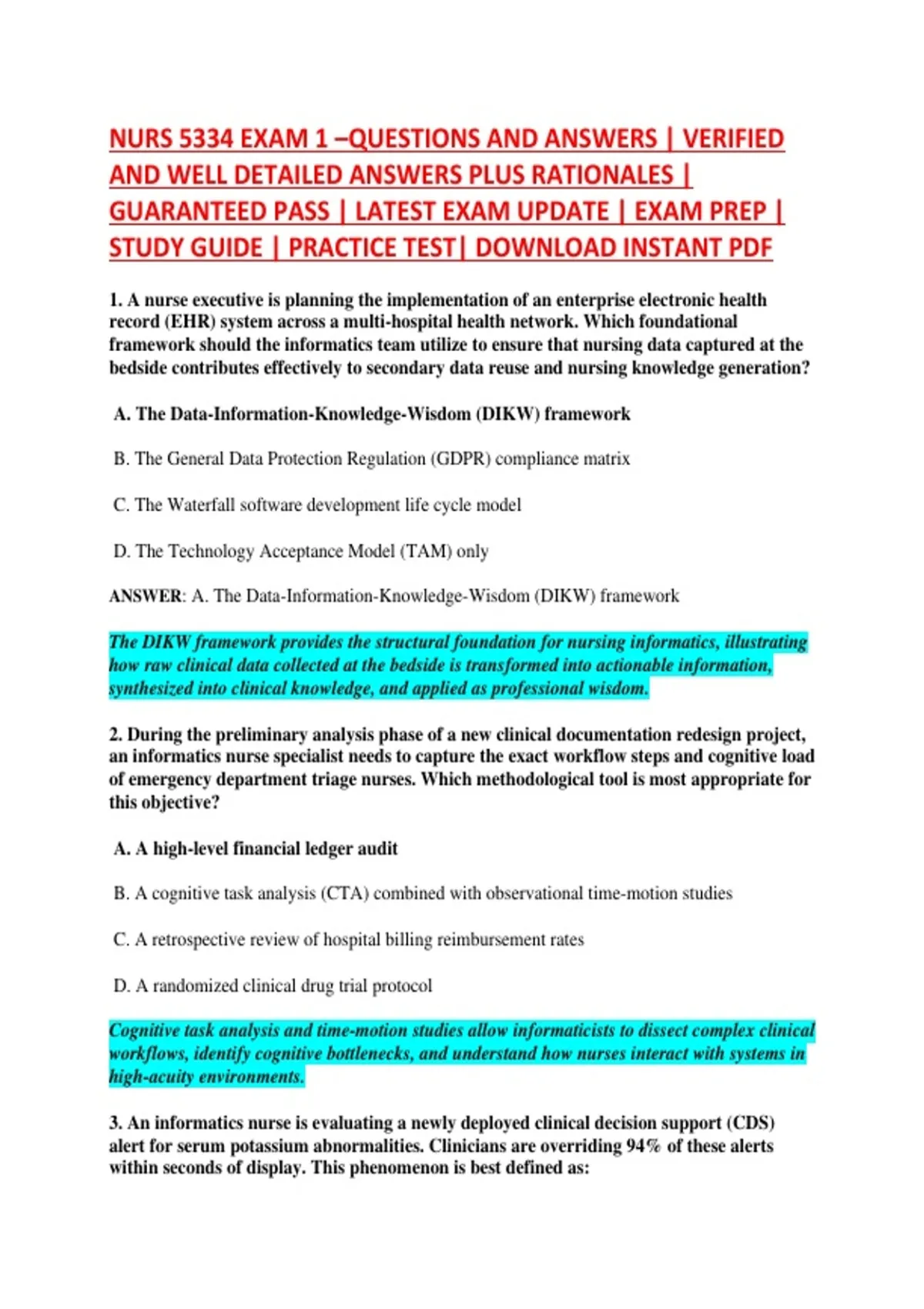 NURS 5334 EXAM 1 –QUESTIONS AND ANSWERS | VERIFIED AND WELL DETAILED ANSWERS PLUS RATIONALES | GUARANTEED PASS | LATEST EXAM UPDATE | EXAM PREP | STUDY GUIDE | PRACTICE TEST| DOWNLOAD INSTANT PDF

1. A nurse executive is planning the implementation of an enterprise electronic health record (EHR) system across a multi-hospital health network. Which foundational framework should the informatics team utilize to ensure that nursing data captured at the bedside contributes effectively to secondary data reuse and nursing knowledge generation?

A. The Data-Information-Knowledge-Wisdom (DIKW) framework

B. The General Data Protection Regulation (GDPR) compliance matrix

C. The Waterfall software development life cycle model

D. The Technology Acceptance Model (TAM) only

ANSWER: A. The Data-Information-Knowledge-Wisdom (DIKW) framework

The DIKW framework provides the structural foundation for nursing informatics, illustrating how raw clinical data collected at the bedside is transformed into actionable information, synthesized into clinical knowledge, and applied as professional wisdom.

2. During the preliminary analysis phase of a new clinical documentation redesign project, an informatics nurse specialist needs to capture the exact workflow steps and cognitive load of emergency department triage nurses. Which methodological tool is most appropriate for this objective?

A. A high-level financial ledger audit

B. A cognitive task analysis (CTA) combined with observational time-motion studies

C. A retrospective review of hospital billing reimbursement rates

D. A randomized clinical drug trial protocol

Cognitive task analysis and time-motion studies allow informaticists to dissect complex clinical workflows, identify cognitive bottlenecks, and understand how nurses interact with systems in high-acuity environments.

3. An informatics nurse is evaluating a newly deployed clinical decision support (CDS) alert for serum potassium abnormalities. Clinicians are overriding 94% of these alerts within seconds of display. This phenomenon is best defined as: